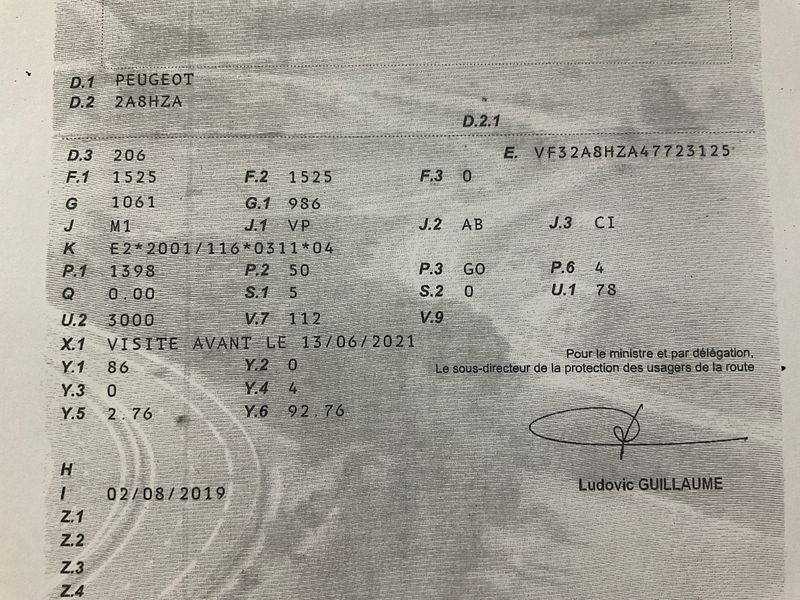 D.1 PEUGEOT
D.2 2A8HZA
D.2.1

D.3 206
E. VF32A8HZA47723125
F.1 1525 F.2 1525 F.3 0
G 1061 G.1 986
J M1 J.1 VP J.2 AB J.3 CI
K E2*2001/116*0311*04
P.1 1398 P.2 50 P.3 GO P.6 4
Q 0.00 S.1 5 S.2 0 U.1 78
U.2 3000 V.7 112 V.9
X.1 VISITE AVANT LE 13/06/2021
Y.1 86 Y.2 0
Y.3 0 Y.4 4
Y.5 2.76 Y.6 92.76

Pour le ministre et par délégation,
Le sous-directeur de la protection des usagers de la route

Ludovic GUILLAUME

H
I 02/08/2019
Z.1
Z.2
Z.3
Z.4